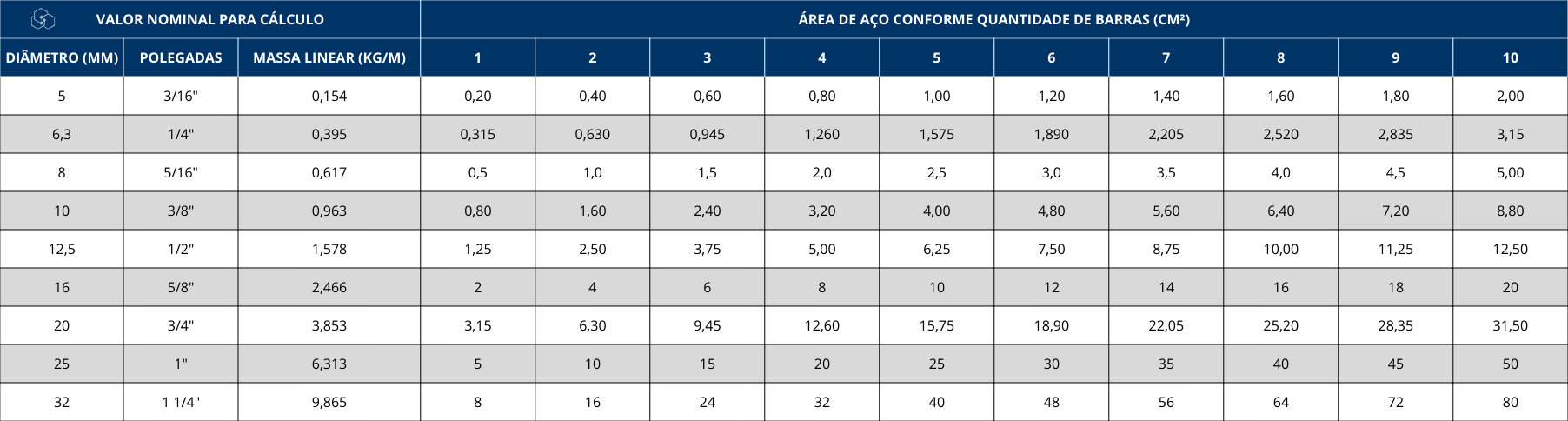 | VALOR NOMINAL PARA CÁLCULO | | | ÁREA DE AÇO CONFORME QUANTIDADE DE BARRAS (CM²) | | | | | | | | | |
|---|---|---|---|---|---|---|---|---|---|---|---|---|
| DIÂMETRO (MM) | POLEGADAS | MASSA LINEAR (KG/M) | 1 | 2 | 3 | 4 | 5 | 6 | 7 | 8 | 9 | 10 |
| 5 | 3/16" | 0,154 | 0,20 | 0,40 | 0,60 | 0,80 | 1,00 | 1,20 | 1,40 | 1,60 | 1,80 | 2,00 |
| 6,3 | 1/4" | 0,395 | 0,315 | 0,630 | 0,945 | 1,260 | 1,575 | 1,890 | 2,205 | 2,520 | 2,835 | 3,15 |
| 8 | 5/16" | 0,617 | 0,5 | 1,0 | 1,5 | 2,0 | 2,5 | 3,0 | 3,5 | 4,0 | 4,5 | 5,00 |
| 10 | 3/8" | 0,963 | 0,80 | 1,60 | 2,40 | 3,20 | 4,00 | 4,80 | 5,60 | 6,40 | 7,20 | 8,80 |
| 12,5 | 1/2" | 1,578 | 1,25 | 2,50 | 3,75 | 5,00 | 6,25 | 7,50 | 8,75 | 10,00 | 11,25 | 12,50 |
| 16 | 5/8" | 2,466 | 2 | 4 | 6 | 8 | 10 | 12 | 14 | 16 | 18 | 20 |
| 20 | 3/4" | 3,853 | 3,15 | 6,30 | 9,45 | 12,60 | 15,75 | 18,90 | 22,05 | 25,20 | 28,35 | 31,50 |
| 25 | 1" | 6,313 | 5 | 10 | 15 | 20 | 25 | 30 | 35 | 40 | 45 | 50 |
| 32 | 1 1/4" | 9,865 | 8 | 16 | 24 | 32 | 40 | 48 | 56 | 64 | 72 | 80 |